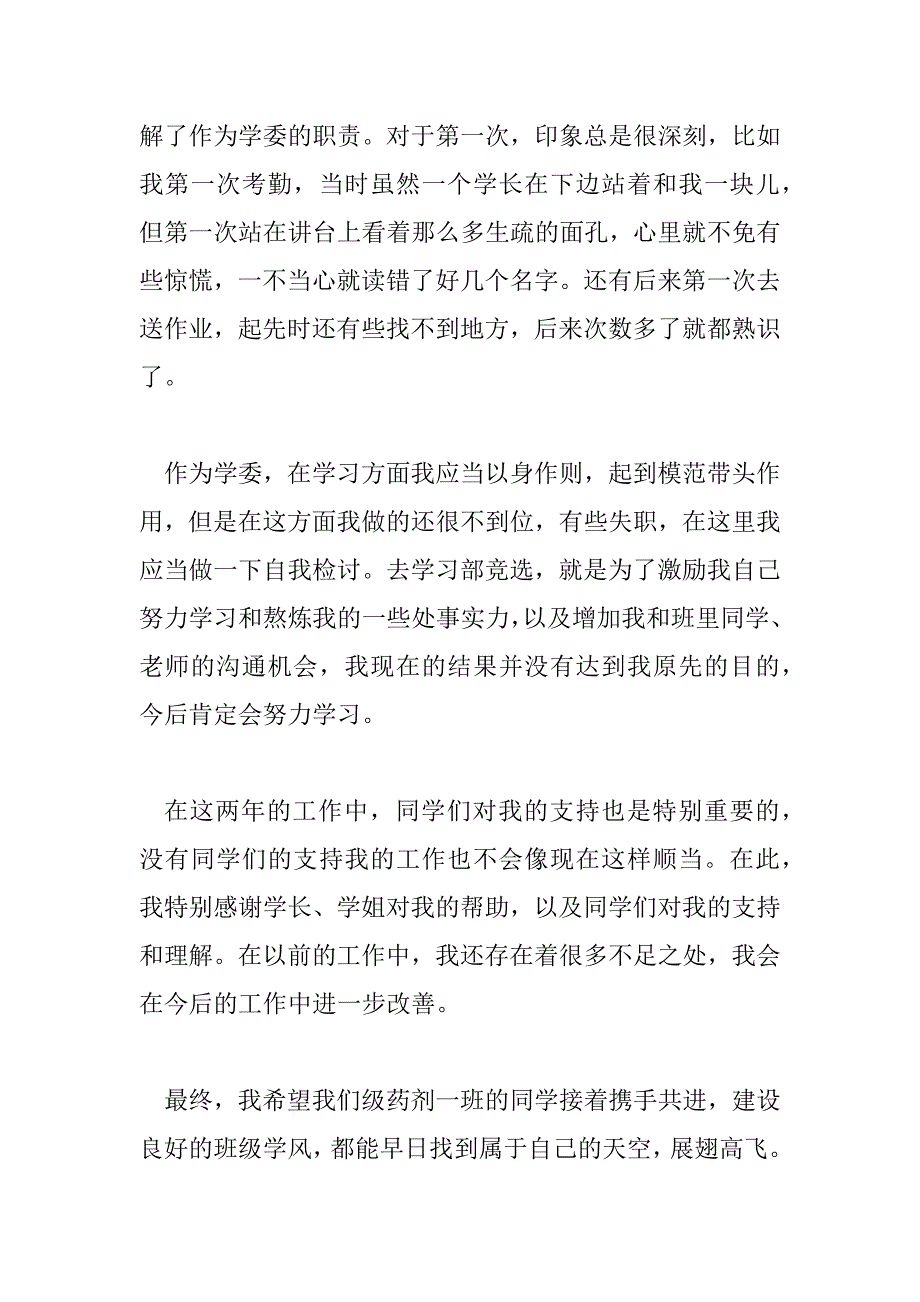 解了作为学委的职责。对于第一次，印象总是很深刻，比如我第一次考勤，当时虽然一个学长在下边站着和我一块儿，但第一次站在讲台上看着那么多生疏的面孔，心里就不免有些惊慌，一不当心就读错了好几个名字。还有后来第一次去送作业，起先时还有些找不到地方，后来次数多了就都熟识了。

作为学委，在学习方面我应当以身作则，起到模范带头作用，但是在这方面我做的还很不到位，有些失职，在这里我应当做一下自我检讨。去学习部竞选，就是为了激励我自己努力学习和熬炼我的一些处事实力，以及增加我和班里同学、老师的沟通机会，我现在的结果并没有达到我原先的目的，今后肯定会努力学习。

在这两年的工作中，同学们对我的支持也是特别重要的，没有同学们的支持我的工作也不会像现在这样顺当。在此，我特别感谢学长、学姐对我的帮助，以及同学们对我的支持和理解。在以前的工作中，我还存在着很多不足之处，我会在今后的工作中进一步改善。

最终，我希望我们级药剂一班的同学接着携手共进，建设良好的班级学风，都能早日找到属于自己的天空，展翅高飞。